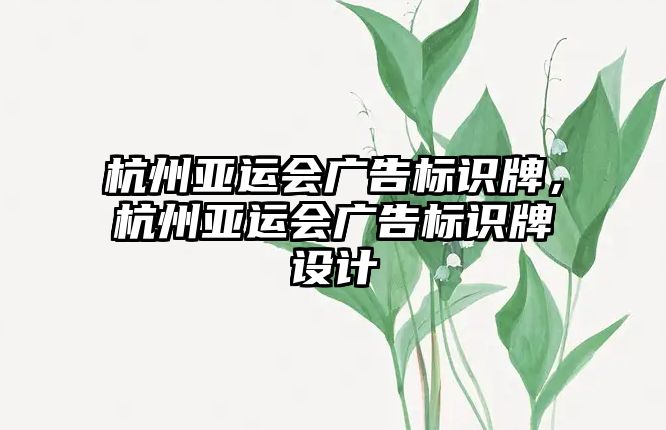 杭州亚运会广告标识牌，杭州亚运会广告标识牌设计